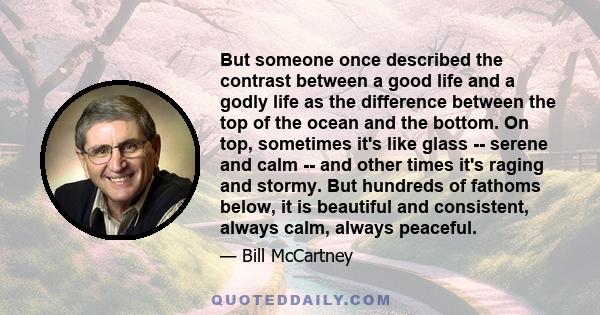 But someone once described the contrast between a good life and a godly life as the difference between the top of the ocean and the bottom. On top, sometimes it's like glass -- serene and calm -- and other times it's raging and stormy. But hundreds of fathoms below, it is beautiful and consistent, always calm, always peaceful.

— Bill McCartney

QUOTEDDAILY.COM